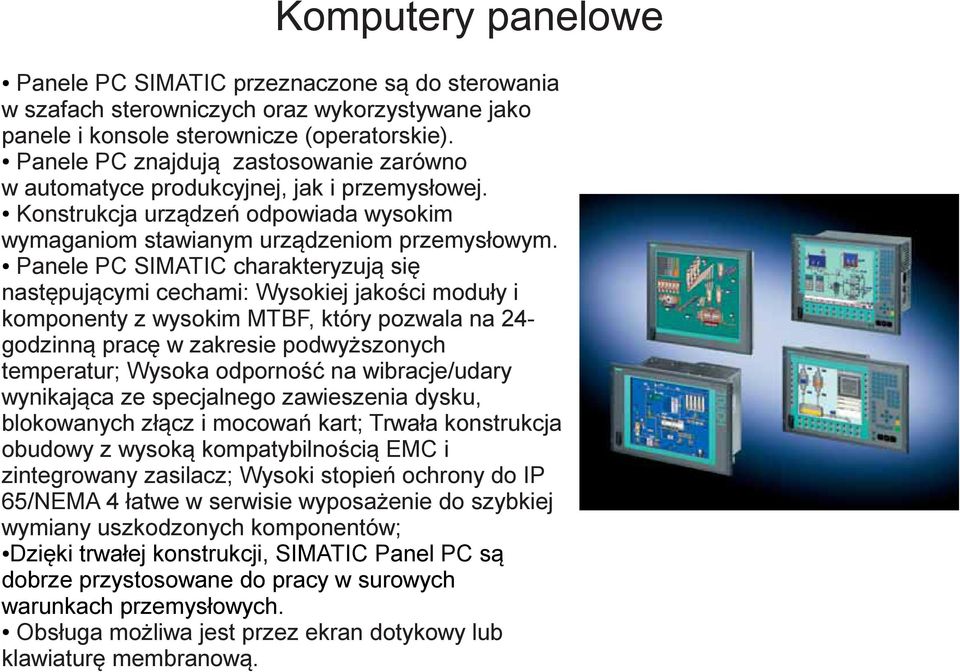 Komputery panelowe

• Panele PC SIMATIC przeznaczone są do sterowania w szafach sterowniczych oraz wykorzystywane jako panele i konsole sterownicze (operatorskie).
• Panele PC znajdują zastosowanie zarówno w automatyce produkcyjnej, jak i przemysłowej.
• Konstrukcja urządzeń odpowiada wysokim wymaganiom stawianym urządzeniom przemysłowym.
• Panele PC SIMATIC charakteryzują się następującymi cechami: Wysokiej jakości moduły i komponenty z wysokim MTBF, który pozwala na 24-godzinną pracę w zakresie podwyższonych temperatur; Wysoka odporność na wibracje/udary wynikająca ze specjalnego zawieszenia dysku, blokowanych złącz i mocowań kart; Trwała konstrukcja obudowy z wysoką kompatybilnością EMC i zintegrowany zasilacz; Wysoki stopień ochrony do IP 65/NEMA 4 łatwe w serwisie wyposażenie do szybkiej wymiany uszkodzonych komponentów;
•Dzięki trwałej konstrukcji, SIMATIC Panel PC są dobrze przystosowane do pracy w surowych warunkach przemysłowych.
• Obsługa możliwa jest przez ekran dotykowy lub klawiaturę membranową.